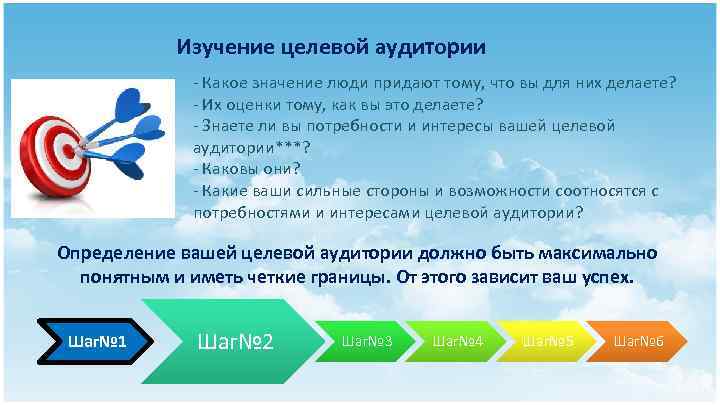 Изучение целевой аудитории

- Какое значение люди придают тому, что вы для них делаете?
- Их оценки тому, как вы это делаете?
- Знаете ли вы потребности и интересы вашей целевой аудитории***?
- Каковы они?
- Какие ваши сильные стороны и возможности соотносятся с потребностями и интересами целевой аудитории?

Определение вашей целевой аудитории должно быть максимально понятным и иметь четкие границы. От этого зависит ваш успех.

Шаг№1

Шаг№2

Шаг№3

Шаг№4

Шаг№5

Шаг№6